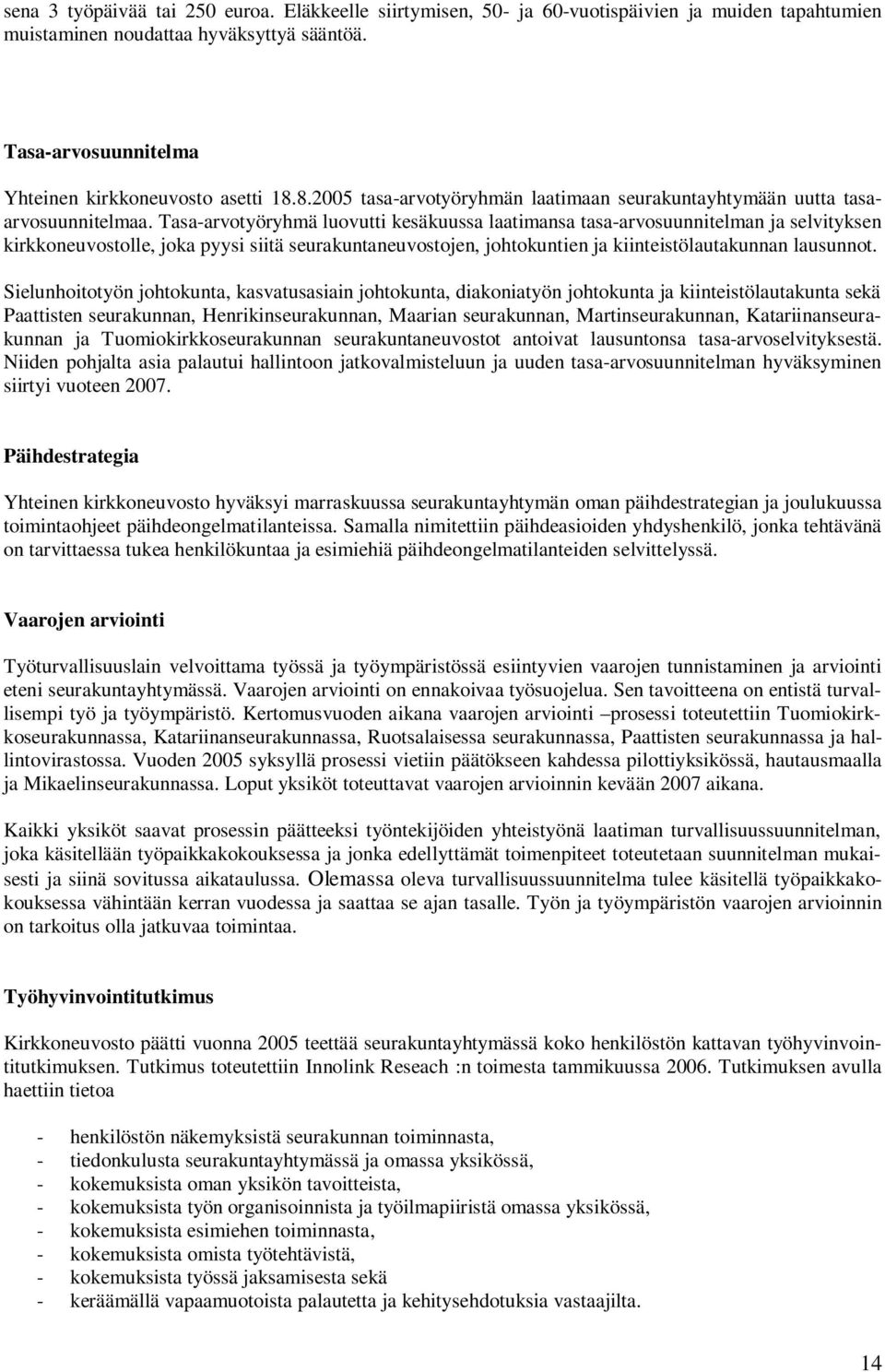 sena 3 työpäivää tai 250 euroa. Eläkkeelle siirtymisen, 50- ja 60-vuotispäivien ja muiden tapahtumien muistaminen noudattaa hyväksyttyä sääntöä.

Tasa-arvosuunnitelma

Yhteinen kirkkoneuvosto asetti 18.8.2005 tasa-arvotyöryhmän laatimaan seurakuntayhtymään uutta tasa-arvosuunnitelmaa. Tasa-arvotyöryhmä luovutti kesäkuussa laatimansa tasa-arvosuunnitelman ja selvityksen kirkkoneuvostolle, joka pyysi siitä seurakuntaneuvostojen, johtokuntien ja kiinteistölautakunnan lausunnot.

Sielunhoitotyön johtokunta, kasvatusasiain johtokunta, diakoniatyön johtokunta ja kiinteistölautakunta sekä Paattisten seurakunnan, Henrikinseurakunnan, Maarian seurakunnan, Martinseurakunnan, Katariinanseurakunnan ja Tuomiokirkkoseurakunnan seurakuntaneuvostot antoivat lausuntonsa tasa-arvoselvityksestä. Niiden pohjalta asia palautui hallintoon jatkovalmisteluun ja uuden tasa-arvosuunnitelman hyväksyminen siirtyi vuoteen 2007.

Päihdestrategia

Yhteinen kirkkoneuvosto hyväksyi marraskuussa seurakuntayhtymän oman päihdestrategian ja joulukuussa toimintaohjeet päihdeongelmatilanteissa. Samalla nimitettiin päihdeasioiden yhdyshenkilö, jonka tehtävänä on tarvittaessa tukea henkilökuntaa ja esimiehiä päihdeongelmatilanteiden selvittelyssä.

Vaarojen arviointi

Työturvallisuuslain velvoittama työssä ja työympäristössä esiintyvien vaarojen tunnistaminen ja arviointi eteni seurakuntayhtymässä. Vaarojen arviointi on ennakoivaa työsuojelua. Sen tavoitteena on entistä turvallisempi työ ja työympäristö. Kertomusvuoden aikana vaarojen arviointi –prosessi toteutettiin Tuomiokirkkoseurakunnassa, Katariinanseurakunnassa, Ruotsalaisessa seurakunnassa, Paattisten seurakunnassa ja hallintovirastossa. Vuoden 2005 syksyllä prosessi vietiin päätökseen kahdessa pilottiyksikössä, hautausmaalla ja Mikaelinseurakunnassa. Loput yksiköt toteuttavat vaarojen arvioinnin kevään 2007 aikana.

Kaikki yksiköt saavat prosessin päätteeksi työntekijöiden yhteistyönä laatiman turvallisuussuunnitelman, joka käsitellään työpaikkakokouksessa ja jonka edellyttämät toimenpiteet toteutetaan suunnitelman mukaisesti ja siinä sovitussa aikataulussa. Olemassa oleva turvallisuussuunnitelma tulee käsitellä työpaikkakokouksessa vähintään kerran vuodessa ja saattaa se ajan tasalle. Työn ja työympäristön vaarojen arvioinnin on tarkoitus olla jatkuvaa toimintaa.

Työhyvinvointitutkimus

Kirkkoneuvosto päätti vuonna 2005 teettää seurakuntayhtymässä koko henkilöstön kattavan työhyvinvointitutkimuksen. Tutkimus toteutettiin Innolink Reseach :n toimesta tammikuussa 2006. Tutkimuksen avulla haettiin tietoa

- henkilöstön näkemyksistä seurakunnan toiminnasta,
- tiedonkulusta seurakuntayhtymässä ja omassa yksikössä,
- kokemuksista oman yksikön tavoitteista,
- kokemuksista työn organisoinnista ja työilmapiiristä omassa yksikössä,
- kokemuksista esimiehen toiminnasta,
- kokemuksista omista työtehtävistä,
- kokemuksista työssä jaksamisesta sekä
- keräämällä vapaamuotoista palautetta ja kehitysehdotuksia vastaajilta.

14